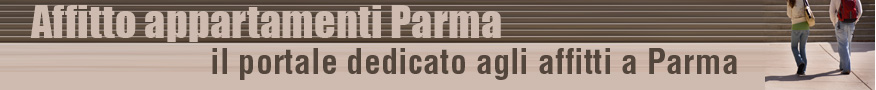 Affitto appartamenti Parma
il portale dedicato agli affitti a Parma